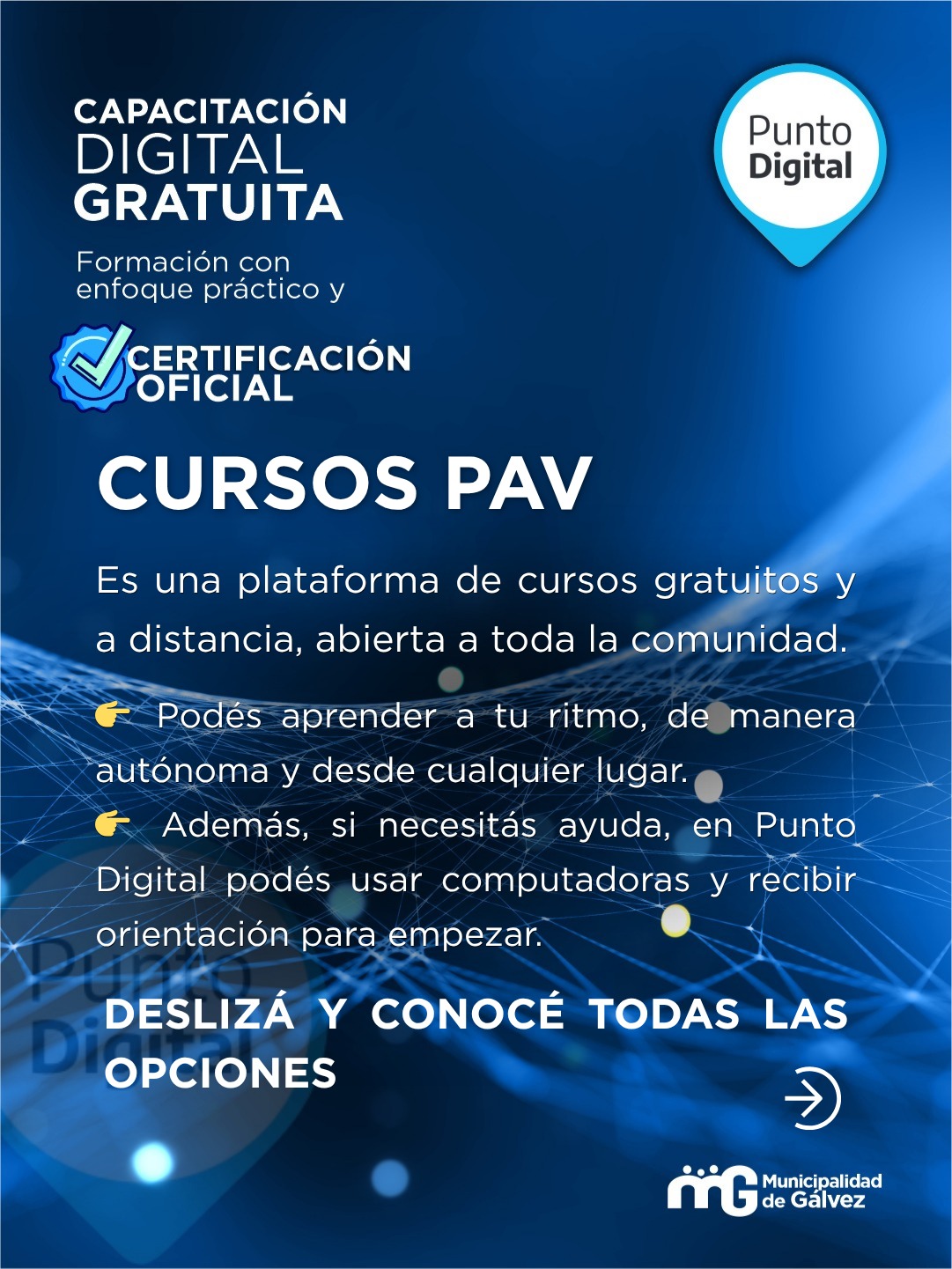 CAPACITACIÓN
DIGITAL
GRATUITA

Formación con enfoque práctico y

CERTIFICACIÓN
OFICIAL

Punto
Digital

CURSOS PAV

Es una plataforma de cursos gratuitos y a distancia, abierta a toda la comunidad.

👉 Podés aprender a tu ritmo, de manera autónoma y desde cualquier lugar.
👉 Además, si necesitás ayuda, en Punto Digital podés usar computadoras y recibir orientación para empezar.

DESLIZÁ Y CONOCÉ TODAS LAS OPCIONES

Municipalidad
de Gálvez

Punto
Digital